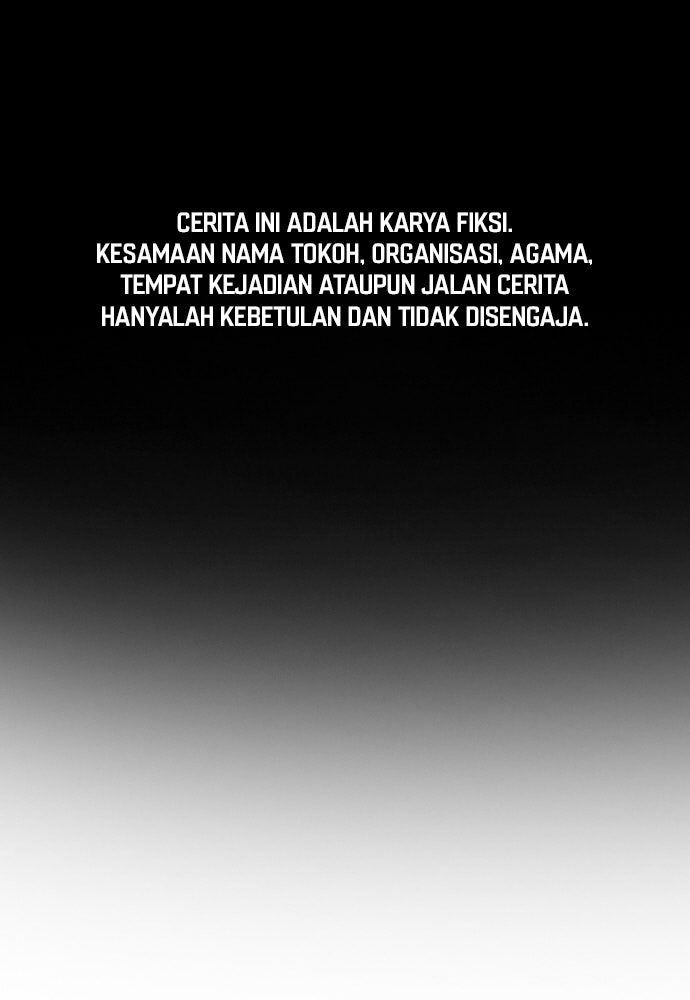 CERITA INI ADALAH KARYA FIKSI. KESAMAAN NAMA TOKOH, ORGANISASI, AGAMA, TEMPAT KEJADIAN ATAUPUN JALAN CERITA HANYALAH KEBETULAN DAN TIDAK DISENGAJA.